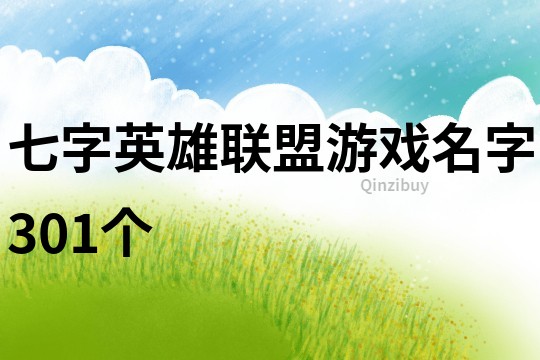 七字英雄联盟游戏名字301个

Qinzibuy